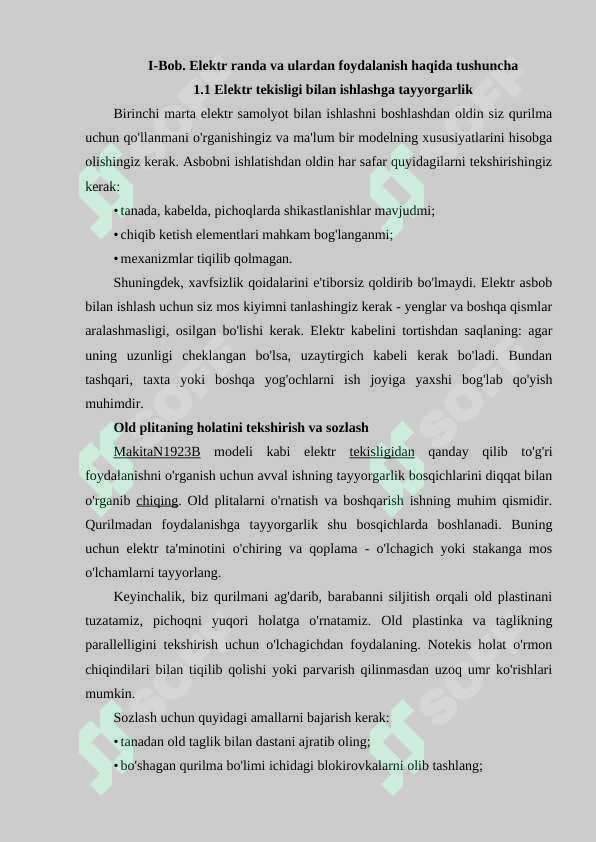 I-Bob. Elektr randa va ulardan foydalanish haqida tushuncha

1.1 Elektr tekisligi bilan ishlashga tayyorgarlik

Birinchi marta elektr samolyot bilan ishlashni boshlashdan oldin siz qurilma uchun qo'llanmani o'rganishingiz va ma'lum bir modelning xususiyatlarini hisobga olishingiz kerak. Asbobni ishlatishdan oldin har safar quyidagilarni tekshirishingiz kerak:

• tanada, kabelda, pichoqlarda shikastlanishlar mavjudmi;

• chiqib ketish elementlari mahkam bog'langanmi;

• mexanizmlar tiqilib qolmagan.

Shuningdek, xavfsizlik qoidalarini e'tiborsiz qoldirib bo'lmaydi. Elektr asbob bilan ishlash uchun siz mos kiyimni tanlashingiz kerak - yenglar va boshqa qismlar aralashmasligi, osilgan bo'lishi kerak. Elektr kabelini tortishdan saqlaning: agar uning uzunligi cheklangan bo'lsa, uzaytirgich kabeli kerak bo'ladi. Bundan tashqari, taxta yoki boshqa yog'ochlarni ish joyiga yaxshi bog'lab qo'yish muhimdir.

Old plitaning holatini tekshirish va sozlash

MakitaN1923B modeli kabi elektr tekisligidan qanday qilib to'g'ri foydalanishni o'rganish uchun avval ishning tayyorgarlik bosqichlarini diqqat bilan o'rganib chiqing. Old plitalarni o'rnatish va boshqarish ishning muhim qismidir. Qurilmadan foydalanishga tayyorgarlik shu bosqichlarda boshlanadi. Buning uchun elektr ta'minotini o'chiring va qoplama - o'lchagich yoki stakanga mos o'lchamlarni tayyorlang.

Keyinchalik, biz qurilmani ag'darib, barabanni siljitish orqali old plastinani tuzatamiz, pichoqni yuqori holatga o'rnatamiz. Old plastinka va taglikning parallelligini tekshirish uchun o'lchagichdan foydalaning. Notekis holat o'rmon chiqindilari bilan tiqilib qolishi yoki parvarish qilinmasdan uzoq umr ko'rishlari mumkin.

Sozlash uchun quyidagi amallarni bajarish kerak:

• tanadan old taglik bilan dastani ajratib oling;

• bo'shagan qurilma bo'limi ichidagi blokirovkalarni olib tashlang;